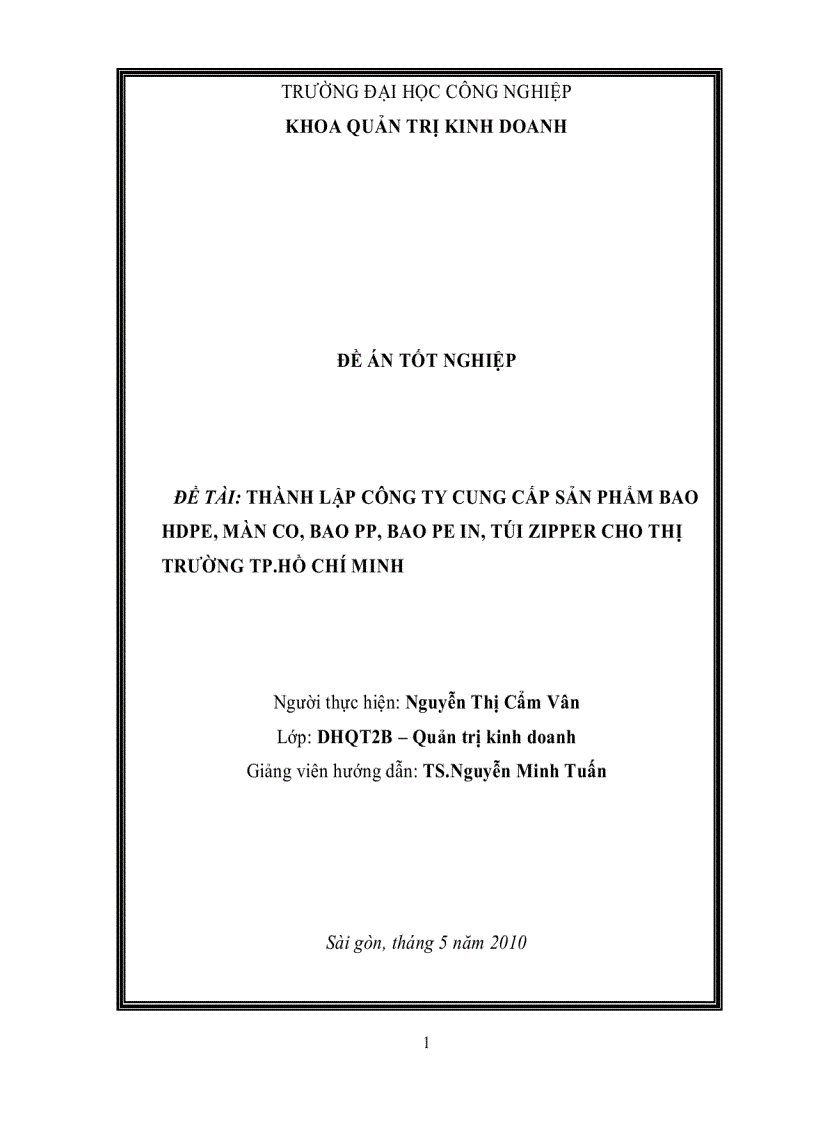 TRƯỜNG ĐẠI HỌC CÔNG NGHIỆP
KHOA QUẢN TRỊ KINH DOANH

ĐỀ ÁN TỐT NGHIỆP

ĐỀ TÀI: THÀNH LẬP CÔNG TY CUNG CẤP SẢN PHẨM BAO HDPE, MÀN CO, BAO PP, BAO PE IN, TÚI ZIPPER CHO THỊ TRƯỜNG TP.HỒ CHÍ MINH

Người thực hiện: Nguyễn Thị Cẩm Vân
Lớp: DHQT2B – Quản trị kinh doanh
Giảng viên hướng dẫn: TS.Nguyễn Minh Tuấn

Sài gòn, tháng 5 năm 2010

1